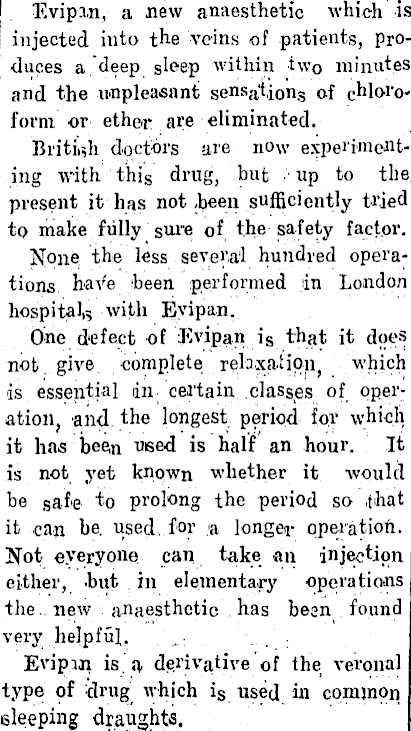 Evipan, a new anaesthetic which is injected into the veins of patients, produces a deep sleep within two minutes and the unpleasant sensations of chloroform or ether are eliminated.

British doctors are now experimenting with this drug, but up to the present it has not been sufficiently tried to make fully sure of the safety factor.

None the less several hundred operations have been performed in London hospitals with Evipan.

One defect of Evipan is that it does not give complete relaxation, which is essential in certain classes of operation, and the longest period for which it has been used is half an hour. It is not yet known whether it would be safe to prolong the period so that it can be used for a longer operation. Not everyone can take an injection either, but in elementary operations the new anaesthetic has been found very helpful.

Evipan is a derivative of the veronal type of drug which is used in common sleeping draughts.